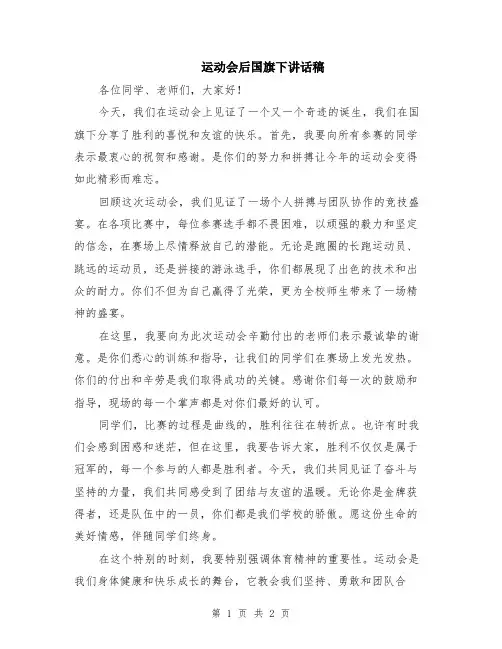 运动会后国旗下讲话稿

各位同学、老师们，大家好！

今天，我们在运动会上见证了一个又一个奇迹的诞生，我们在国旗下分享了胜利的喜悦和友谊的快乐。首先，我要向所有参赛的同学表示最衷心的祝贺和感谢。是你们的努力和拼搏让今年的运动会变得如此精彩而难忘。

回顾这次运动会，我们见证了一场个人拼搏与团队协作的竞技盛宴。在各项比赛中，每位参赛选手都不畏困难，以顽强的毅力和坚定的信念，在赛场上尽情释放自己的潜能。无论是跑圈的长跑运动员、跳远的运动员，还是拼接的游泳选手，你们都展现了出色的技术和出众的耐力。你们不但为自己赢得了光荣，更为全校师生带来了一场精神的盛宴。

在这里，我要向为此次运动会辛勤付出的老师们表示最诚挚的谢意。是你们悉心的训练和指导，让我们的同学们在赛场上发光发热。你们的付出和辛劳是我们取得成功的关键。感谢你们每一次的鼓励和指导，现场的每一个掌声都是对你们最好的认可。

同学们，比赛的过程是曲线的，胜利往往在转折点。也许有时我们会感到困惑和迷茫，但在这里，我要告诉大家，胜利不仅仅是属于冠军的，每一个参与的人都是胜利者。今天，我们共同见证了奋斗与坚持的力量，我们共同感受到了团结与友谊的温暖。无论你是金牌获得者，还是队伍中的一员，你们都是我们学校的骄傲。愿这份生命的美好情感，伴随同学们终身。

在这个特别的时刻，我要特别强调体育精神的重要性。运动会是我们身体健康和快乐成长的舞台，它教会我们坚持、勇敢和团队合

第 1 页 共 2 页